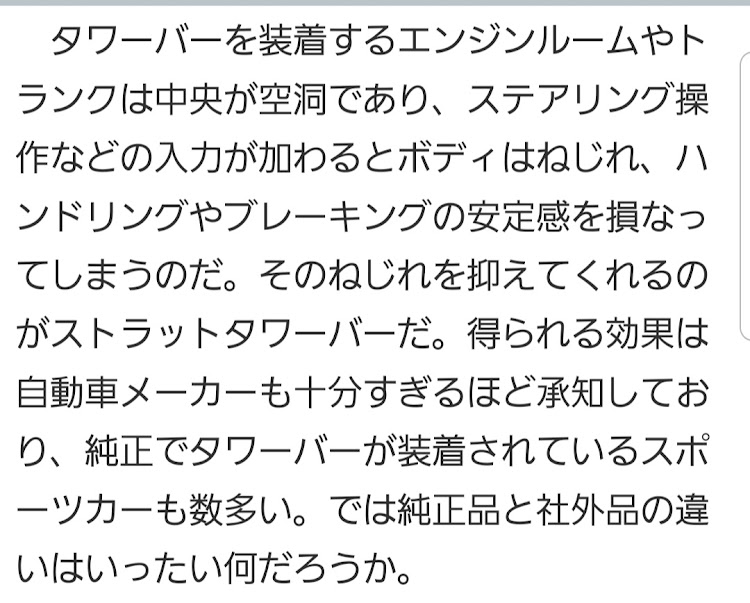 タワーバーを装着するエンジンルームやトランクは中央が空洞であり、ステアリング操作などの入力が加わるとボディはねじれ、ハンドリングやブレーキングの安定感を損なってしまうのだ。そのねじれを抑えてくれるのがストラットタワーバーだ。得られる効果は自動車メーカーも十分すぎるほど承知しており、純正でタワーバーが装着されているスポーツカーも数多い。では純正品と社外品の違いはいったい何だろうか。